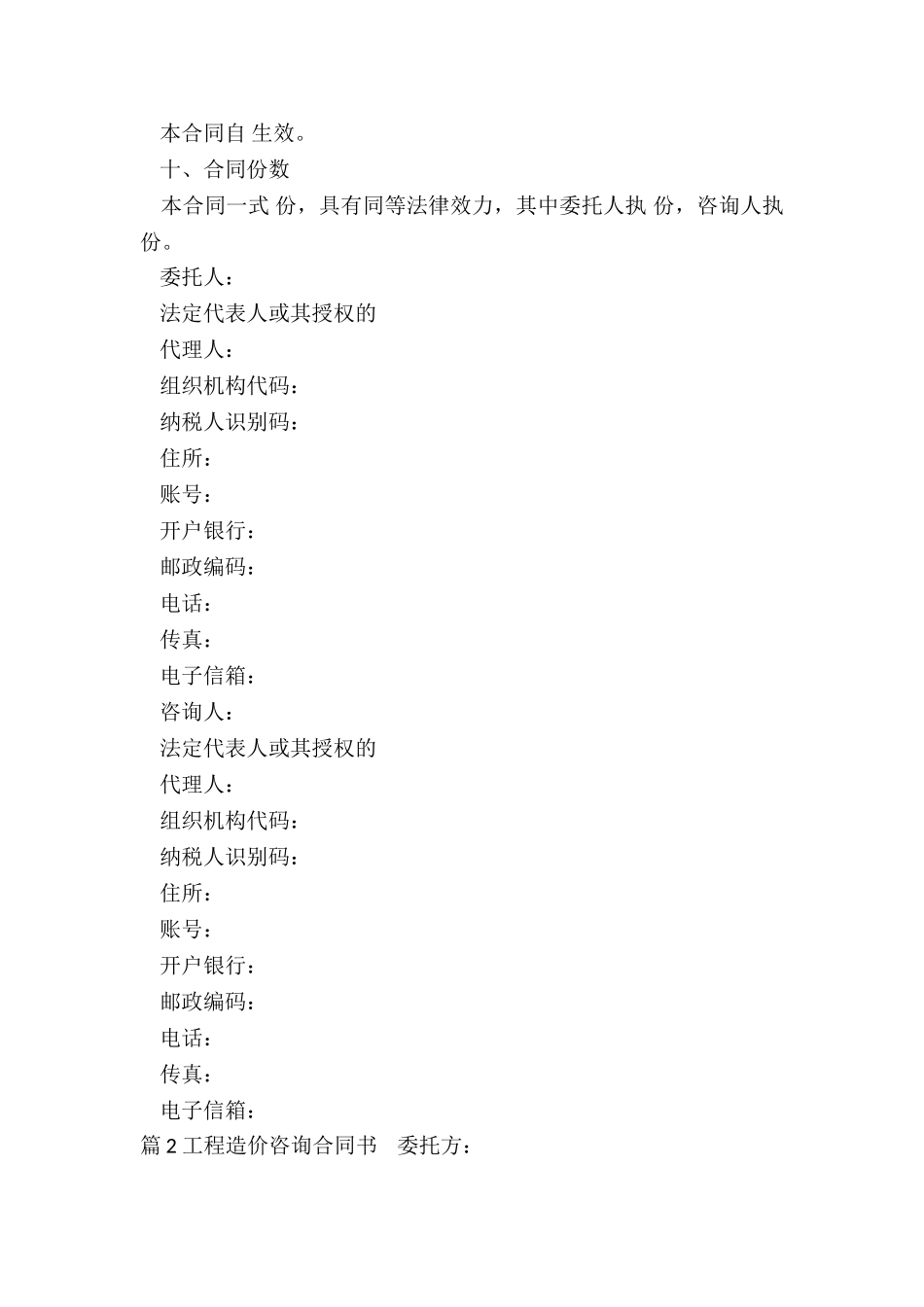 本合同自 生效。

十、合同份数

本合同一式 份，具有同等法律效力，其中委托人执 份，咨询人执 份。

委托人：

法定代表人或其授权的

代理人：

组织机构代码：

纳税人识别码：

住所：

账号：

开户银行：

邮政编码：

电话：

传真：

电子信箱：

咨询人：

法定代表人或其授权的

代理人：

组织机构代码：

纳税人识别码：

住所：

账号：

开户银行：

邮政编码：

电话：

传真：

电子信箱：

篇 2 工程造价咨询合同书　委托方：